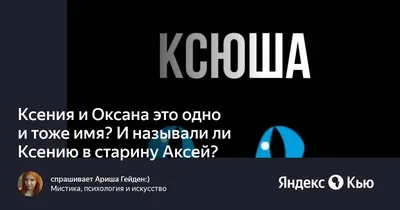 КСЮША

Ксения и Оксана это одно и тоже имя? И называли ли Ксению в старину Аксей?

спрашивает Ариша Гейден:)
Мистика, психология и искусство

Яндекс Кью